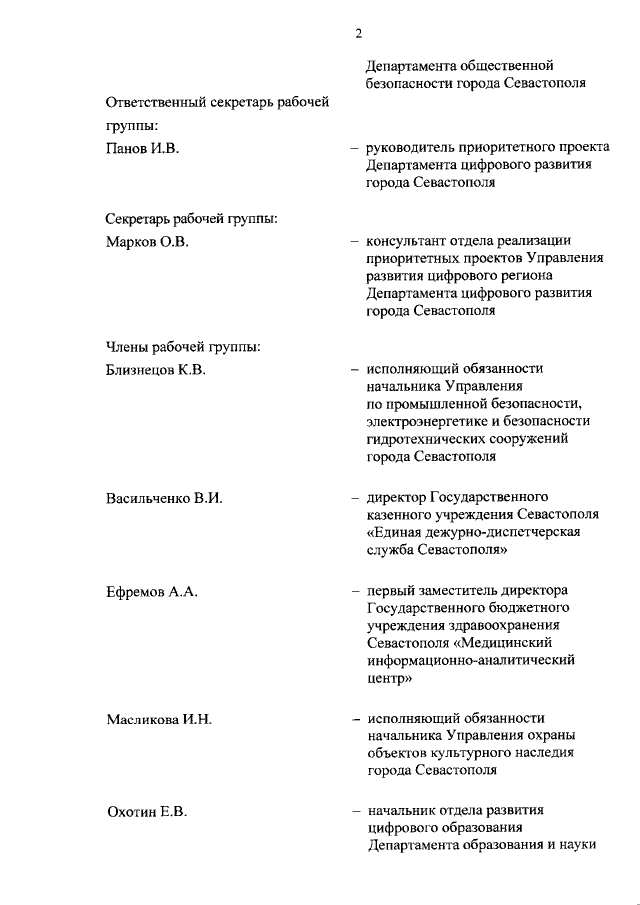 2

Департамента общественной безопасности города Севастополя

Ответственный секретарь рабочей группы:

Панов И.В. – руководитель приоритетного проекта Департамента цифрового развития города Севастополя

Секретарь рабочей группы:

Марков О.В. – консультант отдела реализации приоритетных проектов Управления развития цифрового региона Департамента цифрового развития города Севастополя

Члены рабочей группы:

Близнецов К.В. – исполняющий обязанности начальника Управления по промышленной безопасности, электроэнергетике и безопасности гидротехнических сооружений города Севастополя

Васильченко В.И. – директор Государственного казенного учреждения Севастополя «Единая дежурно-диспетчерская служба Севастополя»

Ефремов А.А. – первый заместитель директора Государственного бюджетного учреждения здравоохранения Севастополя «Медицинский информационно-аналитический центр»

Масликова И.Н. – исполняющий обязанности начальника Управления охраны объектов культурного наследия города Севастополя

Охотин Е.В. – начальник отдела развития цифрового образования Департамента образования и науки